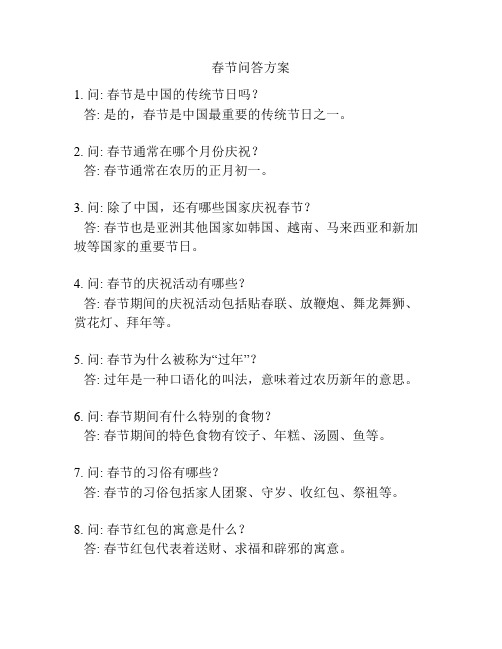 春节问答方案

1. 问: 春节是中国的传统节日吗？
答: 是的，春节是中国最重要的传统节日之一。

2. 问: 春节通常在哪个月份庆祝？
答: 春节通常在农历的正月初一。

3. 问: 除了中国，还有哪些国家庆祝春节？
答: 春节也是亚洲其他国家如韩国、越南、马来西亚和新加坡等国家的重要节日。

4. 问: 春节的庆祝活动有哪些？
答: 春节期间的庆祝活动包括贴春联、放鞭炮、舞龙舞狮、赏花灯、拜年等。

5. 问: 春节为什么被称为“过年”？
答: 过年是一种口语化的叫法，意味着过农历新年的意思。

6. 问: 春节期间有什么特别的食物？
答: 春节期间的特色食物有饺子、年糕、汤圆、鱼等。

7. 问: 春节的习俗有哪些？
答: 春节的习俗包括家人团聚、守岁、收红包、祭祖等。

8. 问: 春节红包的寓意是什么？
答: 春节红包代表着送财、求福和辟邪的寓意。